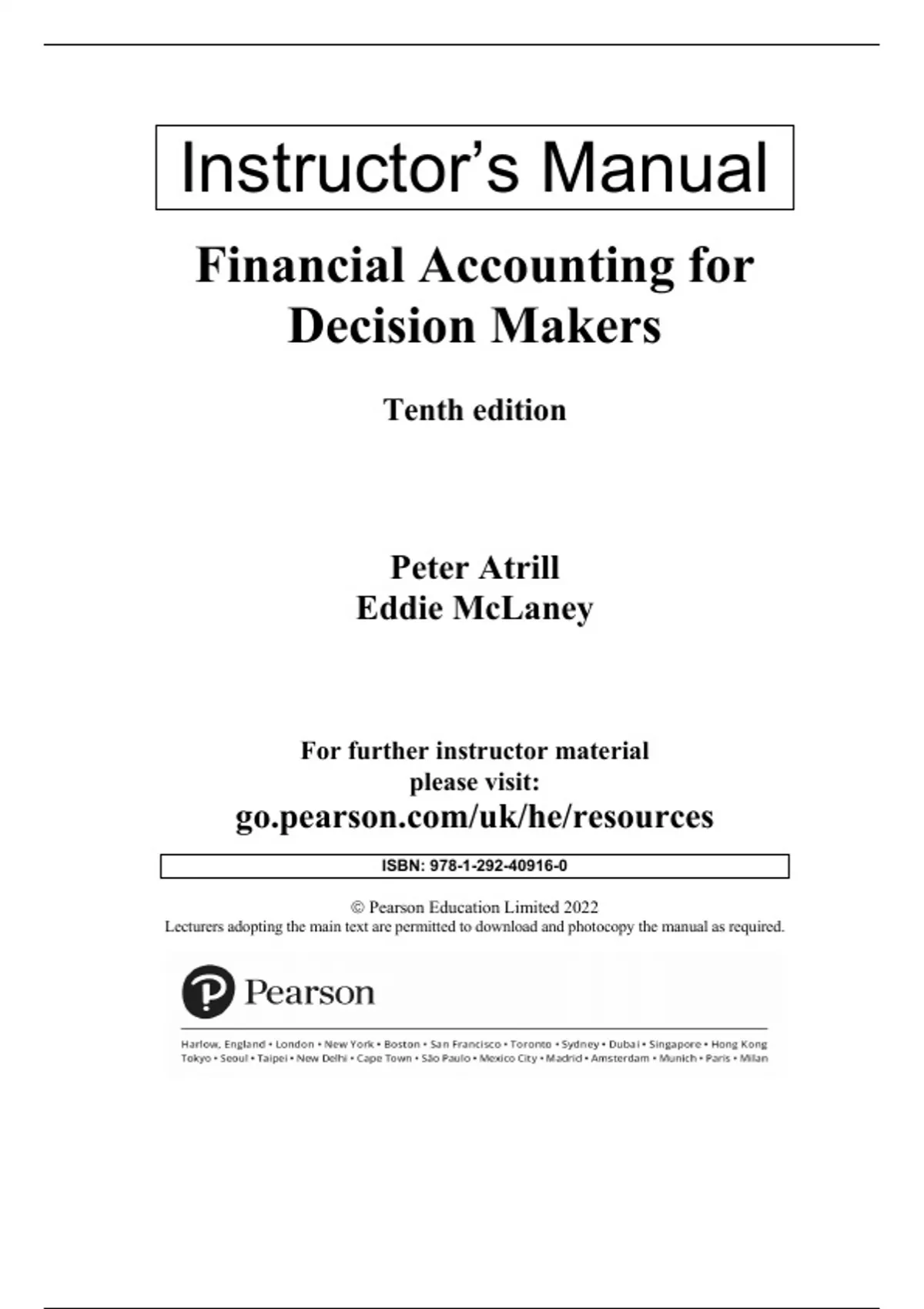 Instructor's Manual

Financial Accounting for Decision Makers

Tenth edition

Peter Atrill
Eddie McLaney

For further instructor material please visit:
go.pearson.com/uk/he/resources

ISBN: 978-1-292-40916-0

© Pearson Education Limited 2022
Lecturers adopting the main text are permitted to download and photocopy the manual as required.

Pearson

Harlow, England • London • New York • Boston • San Francisco • Toronto • Sydney • Dubai • Singapore • Hong Kong
Tokyo • Seoul • Taipei • New Delhi • Cape Town • São Paulo • Mexico City • Madrid • Amsterdam • Munich • Paris • Milan